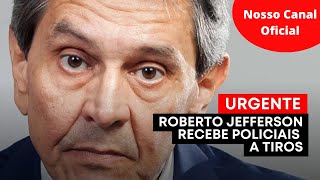 Nosso Canal Oficial

URGENTE

ROBERTO JEFFERSON RECEBE POLICIAIS A TIROS